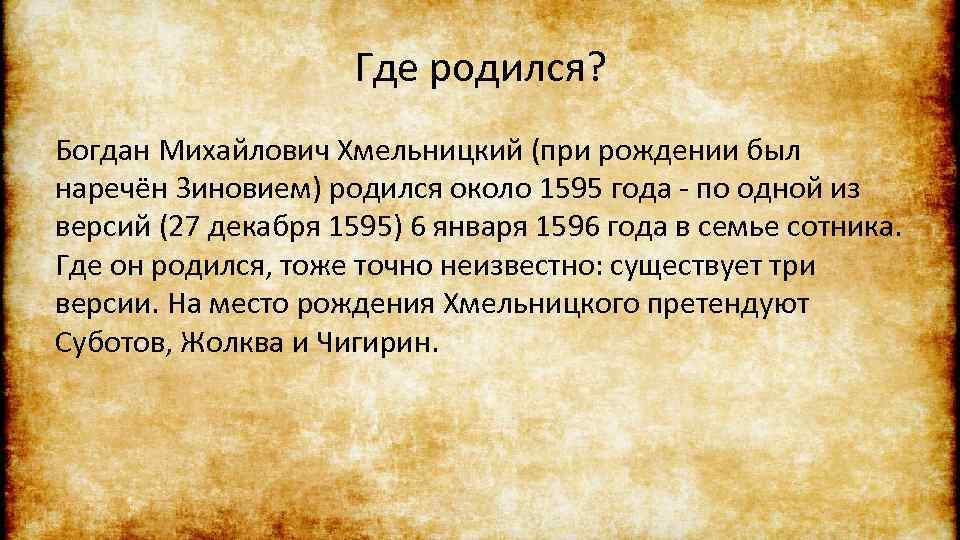 Где родился?

Богдан Михайлович Хмельницкий (при рождении был наречён Зиновием) родился около 1595 года - по одной из версий (27 декабря 1595) 6 января 1596 года в семье сотника. Где он родился, тоже точно неизвестно: существует три версии. На место рождения Хмельницкого претендуют Суботов, Жолква и Чигирин.